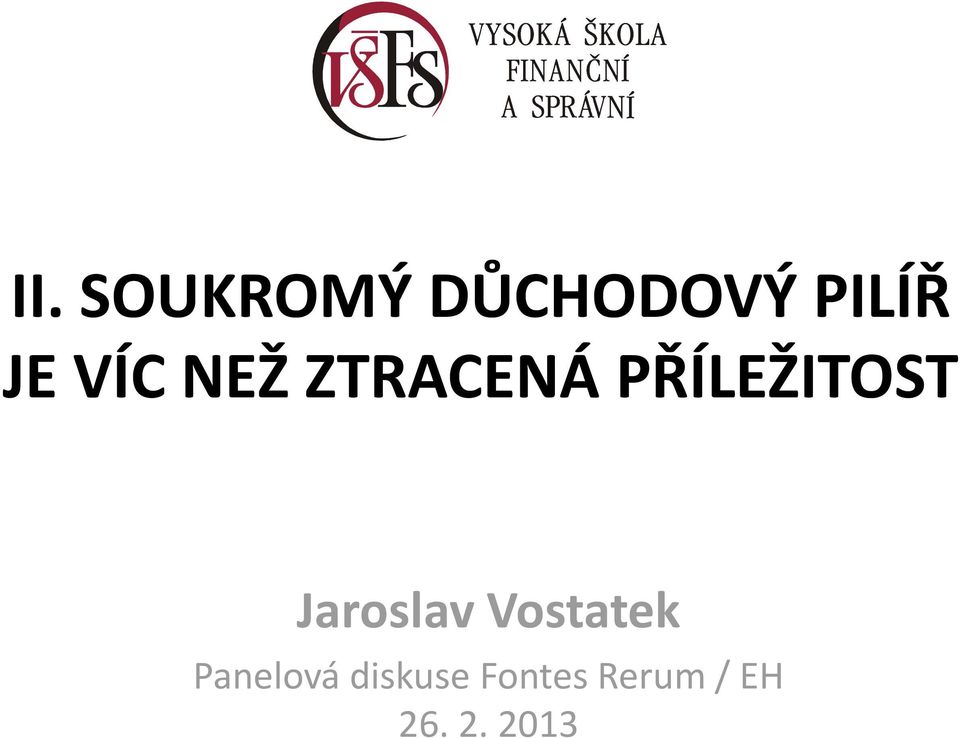 VŠFS

VYSOKÁ ŠKOLA FINANČNÍ A SPRÁVNÍ

II. SOUKROMÝ DŮCHODOVÝ PILÍŘ JE VÍC NEŽ ZTRACENÁ PŘÍLEŽITOST

Jaroslav Vostatek

Panelová diskuse Fontes Rerum / EH

26. 2. 2013